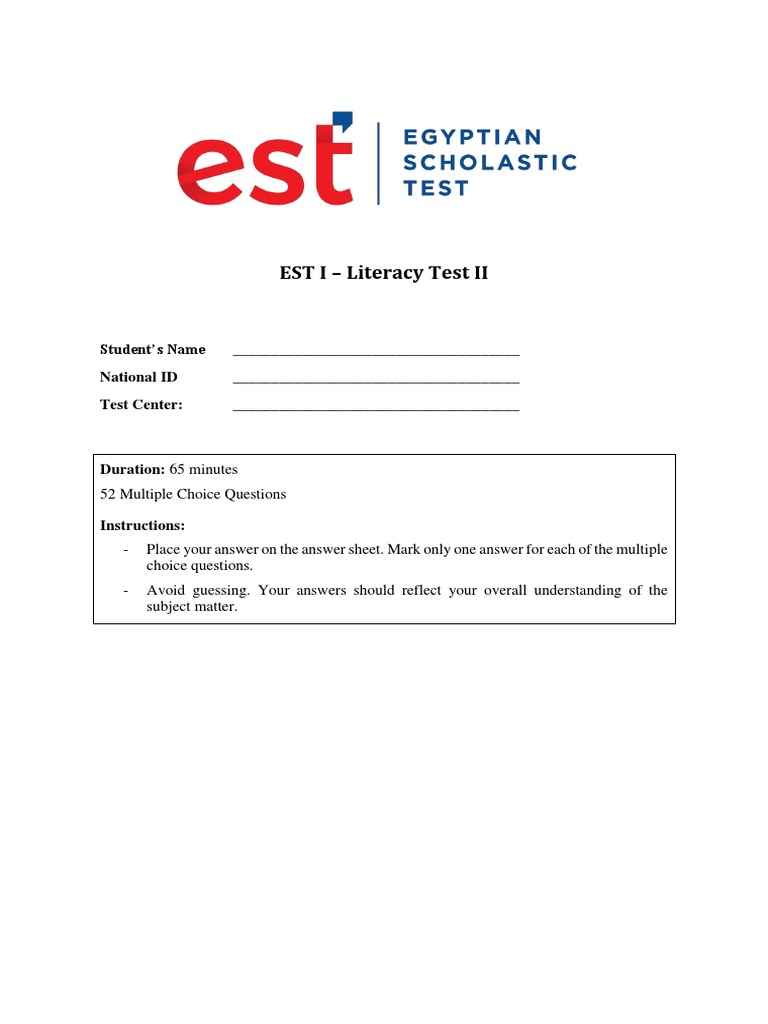 est

EGYPTIAN SCHOLASTIC TEST

EST I – Literacy Test II

Student's Name ______________________________________

National ID ______________________________________

Test Center: ______________________________________

Duration: 65 minutes

52 Multiple Choice Questions

Instructions:

- Place your answer on the answer sheet. Mark only one answer for each of the multiple choice questions.

- Avoid guessing. Your answers should reflect your overall understanding of the subject matter.